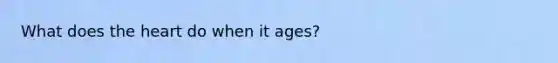 What does the heart do when it ages?